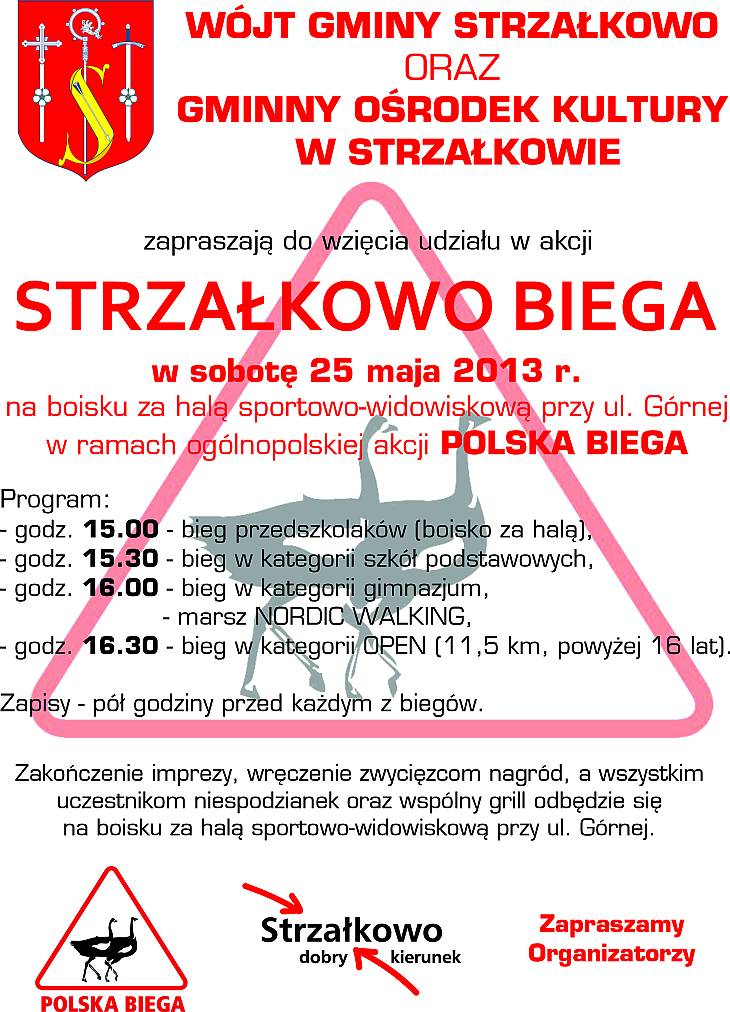 WÓJT GMINY STRZAŁKOWO
ORAZ
GMINNY OŚRODEK KULTURY
W STRZAŁKOWIE

zapraszają do wzięcia udziału w akcji

STRZAŁKOWO BIEGA

w sobotę 25 maja 2013 r.
na boisku za halą sportowo-widowiskową przy ul. Górnej
w ramach ogólnopolskiej akcji POLSKA BIEGA

Program:
- godz. 15.00 - bieg przedszkolaków (boisko za halą),
- godz. 15.30 - bieg w kategorii szkół podstawowych,
- godz. 16.00 - bieg w kategorii gimnazjum,
- marsz NORDIC WALKING,
- godz. 16.30 - bieg w kategorii OPEN (11,5 km, powyżej 16 lat).

Zapisy - pół godziny przed każdym z biegów.

Zakończenie imprezy, wręczenie zwycięzcom nagród, a wszystkim uczestnikom niespodzianek oraz wspólny grill odbędzie się na boisku za halą sportowo-widowiskową przy ul. Górnej.

POLSKA BIEGA

Strzałkowo
dobry kierunek

Zapraszamy
Organizatorzy